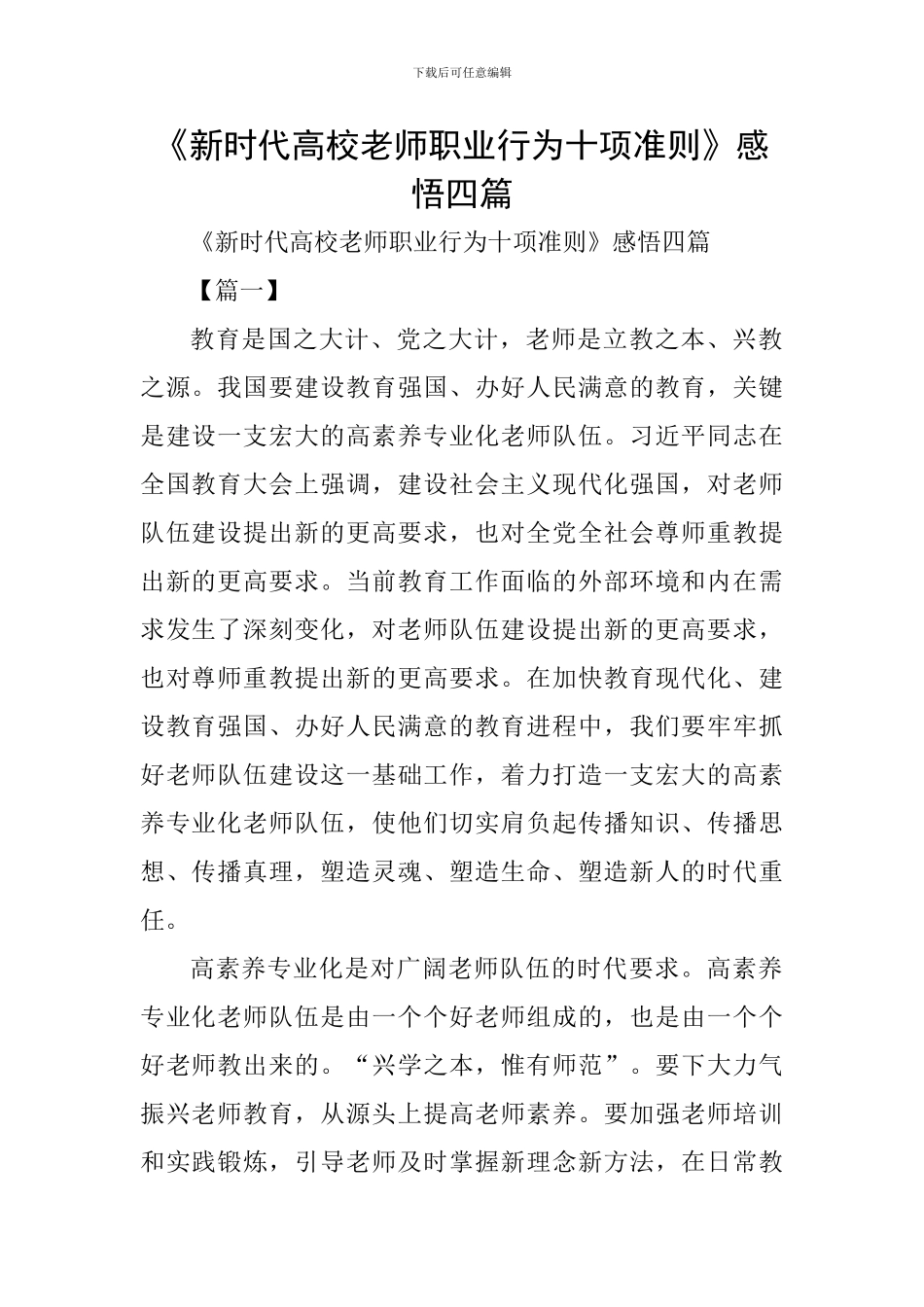 下载后可任意编辑

《新时代高校老师职业行为十项准则》感悟四篇

《新时代高校老师职业行为十项准则》感悟四篇

【篇一】

教育是国之大计、党之大计，老师是立教之本、兴教之源。我国要建设教育强国、办好人民满意的教育，关键是建设一支宏大的高素养专业化老师队伍。习近平同志在全国教育大会上强调，建设社会主义现代化强国，对老师队伍建设提出新的更高要求，也对全党全社会尊师重教提出新的更高要求。当前教育工作面临的外部环境和内在需求发生了深刻变化，对老师队伍建设提出新的更高要求，也对尊师重教提出新的更高要求。在加快教育现代化、建设教育强国、办好人民满意的教育进程中，我们要牢牢抓好老师队伍建设这一基础工作，着力打造一支宏大的高素养专业化老师队伍，使他们切实肩负起传播知识、传播思想、传播真理，塑造灵魂、塑造生命、塑造新人的时代重任。

高素养专业化是对广阔老师队伍的时代要求。高素养专业化老师队伍是由一个个好老师组成的，也是由一个个好老师教出来的。“兴学之本，惟有师范”。要下大力气振兴老师教育，从源头上提高老师素养。要加强老师培训和实践锻炼，引导老师及时掌握新理念新方法，在日常教